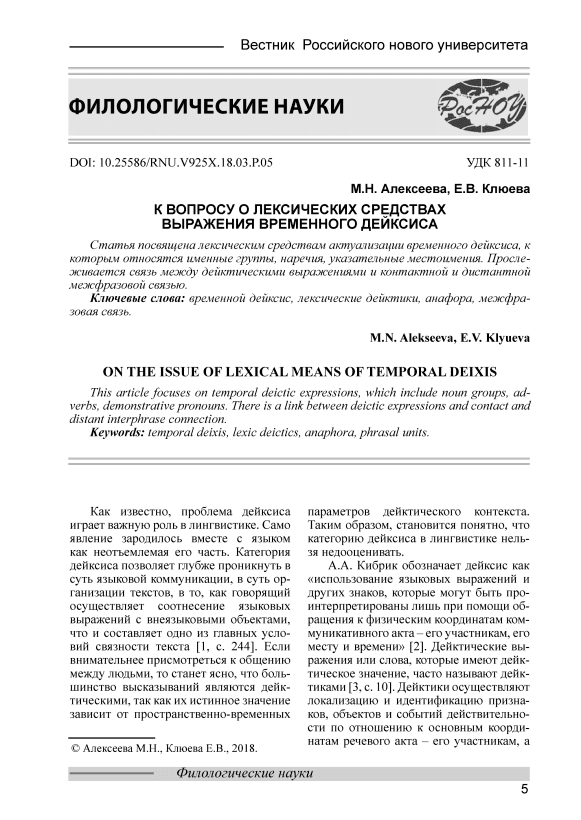 Вестник Российского нового университета

ФИЛОЛОГИЧЕСКИЕ НАУКИ

РосНОУ

DOI: 10.25586/RNU.V925X.18.03.P.05

УДК 811-11

М.Н. Алексеева, Е.В. Клюева

К ВОПРОСУ О ЛЕКСИЧЕСКИХ СРЕДСТВАХ ВЫРАЖЕНИЯ ВРЕМЕННОГО ДЕЙКСИСА

Статья посвящена лексическим средствам актуализации временного дейксиса, к которым относятся именные группы, наречия, указательные местоимения. Прослеживается связь между дейктическими выражениями и контактной и дистантной межфразовой связью.

Ключевые слова: временной дейксис, лексические дейктики, анафора, межфразовая связь.

M.N. Alekseeva, E.V. Klyueva

ON THE ISSUE OF LEXICAL MEANS OF TEMPORAL DEIXIS

This article focuses on temporal deictic expressions, which include noun groups, adverbs, demonstrative pronouns. There is a link between deictic expressions and contact and distant interphrase connection.

Keywords: temporal deixis, lexic deictics, anaphora, phrasal units.

Как известно, проблема дейксиса играет важную роль в лингвистике. Само явление зародилось вместе с языком как неотъемлемая его часть. Категория дейксиса позволяет глубже проникнуть в суть языковой коммуникации, в суть организации текстов, в то, как говорящий осуществляет соотнесение языковых выражений с внеязыковыми объектами, что и составляет одно из главных условий связности текста [1, с. 244]. Если внимательнее присмотреться к общению между людьми, то станет ясно, что большинство высказываний являются дейктическими, так как их истинное значение зависит от пространственно-временных

© Алексеева М.Н., Клюева Е.В., 2018.

параметров дейктического контекста. Таким образом, становится понятно, что категорию дейксиса в лингвистике нельзя недооценивать.

А.А. Кибрик обозначает дейксис как «использование языковых выражений и других знаков, которые могут быть проинтерпретированы лишь при помощи обращения к физическим координатам коммуникативного акта – его участникам, его месту и времени» [2]. Дейктические выражения или слова, которые имеют дейктическое значение, часто называют дейктиками [3, с. 10]. Дейктики осуществляют локализацию и идентификацию признаков, объектов и событий действительности по отношению к основным координатам речевого акта – его участникам, а

Филологические науки

5